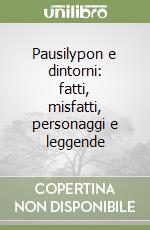 unilibro

Pausilypon e dintorni: fatti, misfatti, personaggi e leggende

COPERTINA
NON DISPONIBILE